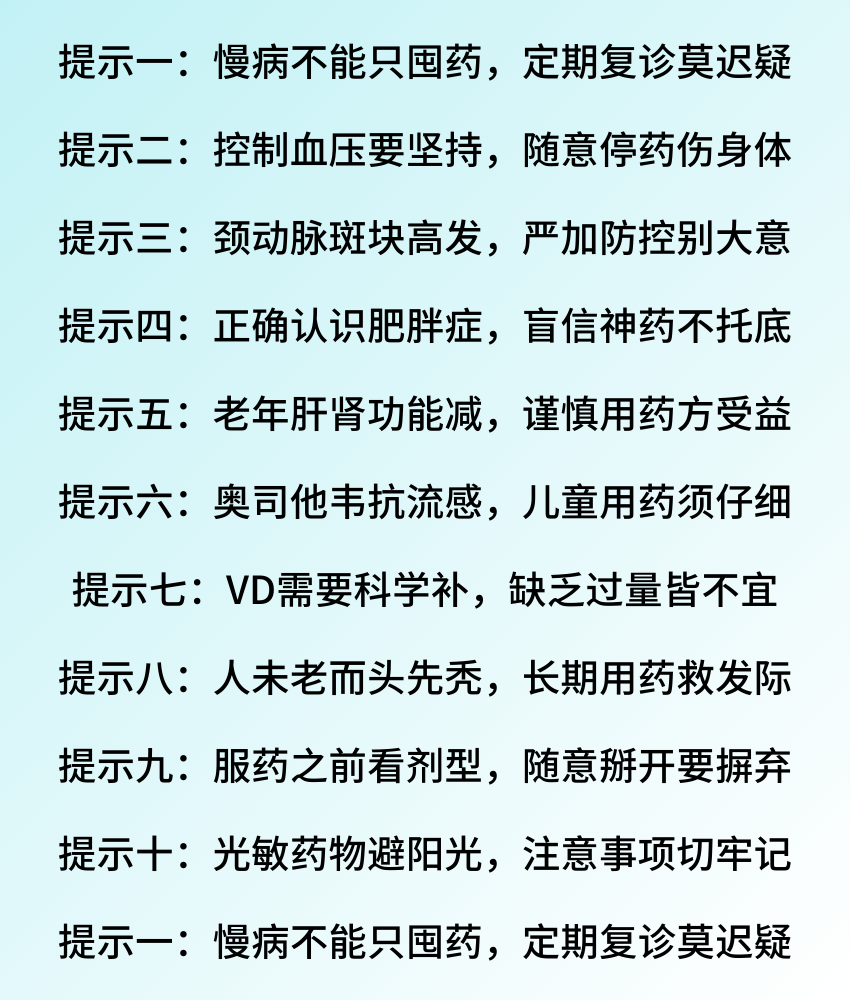 提示一：慢病不能只囤药，定期复诊莫迟疑

提示二：控制血压要坚持，随意停药伤身体

提示三：颈动脉斑块高发，严加防控别大意

提示四：正确认识肥胖症，盲信神药不托底

提示五：老年肝肾功能减，谨慎用药方受益

提示六：奥司他韦抗流感，儿童用药须仔细

提示七：VD需要科学补，缺乏过量皆不宜

提示八：人未老而头先秃，长期用药救发际

提示九：服药之前看剂型，随意掰开要摒弃

提示十：光敏药物避阳光，注意事项切牢记

提示一：慢病不能只囤药，定期复诊莫迟疑